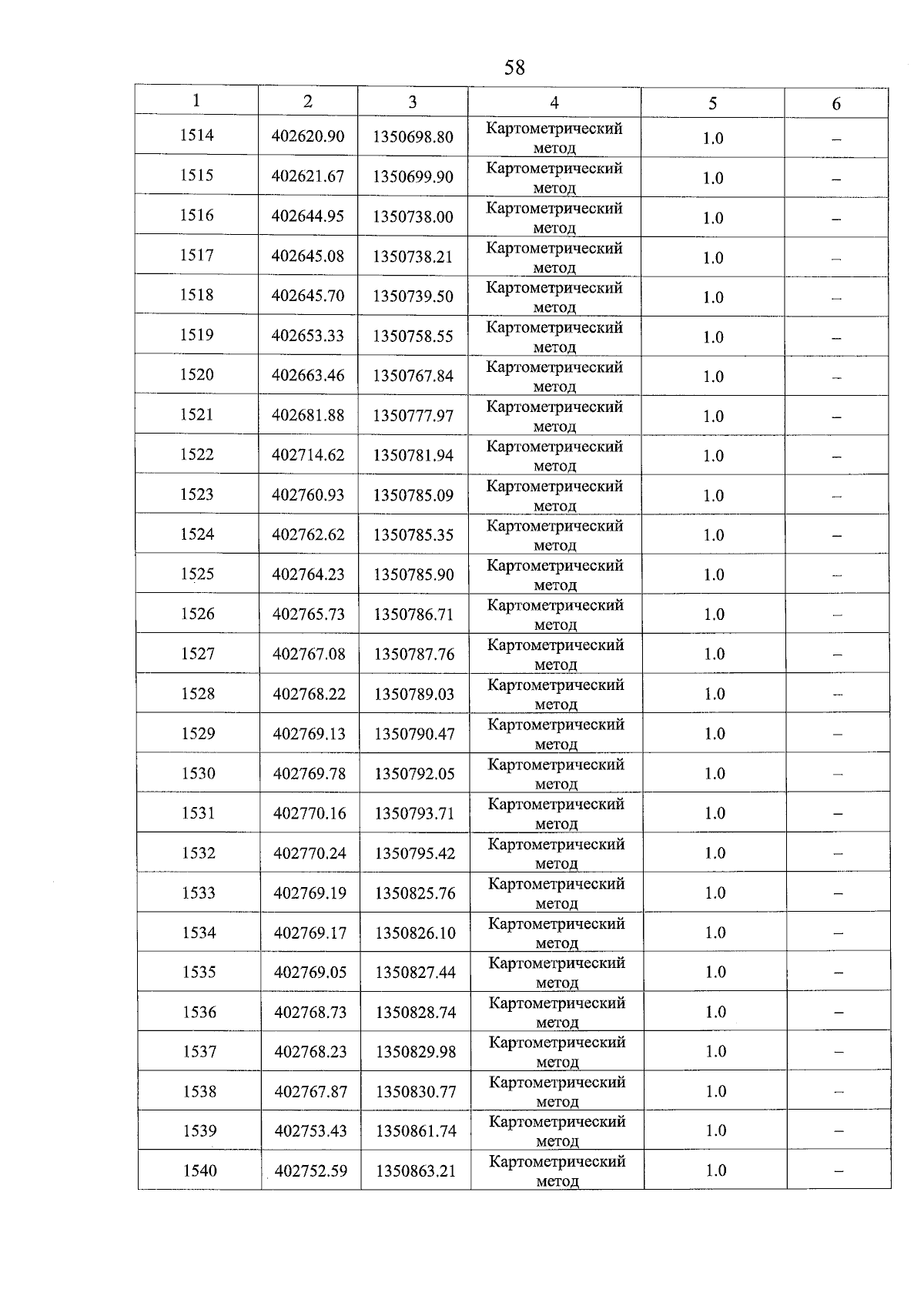 58

| 1 | 2 | 3 | 4 | 5 | 6 |
|---|---|---|---|---|---|
| 1514 | 402620.90 | 1350698.80 | Картометрический метод | 1.0 | – |
| 1515 | 402621.67 | 1350699.90 | Картометрический метод | 1.0 | – |
| 1516 | 402644.95 | 1350738.00 | Картометрический метод | 1.0 | – |
| 1517 | 402645.08 | 1350738.21 | Картометрический метод | 1.0 | – |
| 1518 | 402645.70 | 1350739.50 | Картометрический метод | 1.0 | – |
| 1519 | 402653.33 | 1350758.55 | Картометрический метод | 1.0 | – |
| 1520 | 402663.46 | 1350767.84 | Картометрический метод | 1.0 | – |
| 1521 | 402681.88 | 1350777.97 | Картометрический метод | 1.0 | – |
| 1522 | 402714.62 | 1350781.94 | Картометрический метод | 1.0 | – |
| 1523 | 402760.93 | 1350785.09 | Картометрический метод | 1.0 | – |
| 1524 | 402762.62 | 1350785.35 | Картометрический метод | 1.0 | – |
| 1525 | 402764.23 | 1350785.90 | Картометрический метод | 1.0 | – |
| 1526 | 402765.73 | 1350786.71 | Картометрический метод | 1.0 | – |
| 1527 | 402767.08 | 1350787.76 | Картометрический метод | 1.0 | – |
| 1528 | 402768.22 | 1350789.03 | Картометрический метод | 1.0 | – |
| 1529 | 402769.13 | 1350790.47 | Картометрический метод | 1.0 | – |
| 1530 | 402769.78 | 1350792.05 | Картометрический метод | 1.0 | – |
| 1531 | 402770.16 | 1350793.71 | Картометрический метод | 1.0 | – |
| 1532 | 402770.24 | 1350795.42 | Картометрический метод | 1.0 | – |
| 1533 | 402769.19 | 1350825.76 | Картометрический метод | 1.0 | – |
| 1534 | 402769.17 | 1350826.10 | Картометрический метод | 1.0 | – |
| 1535 | 402769.05 | 1350827.44 | Картометрический метод | 1.0 | – |
| 1536 | 402768.73 | 1350828.74 | Картометрический метод | 1.0 | – |
| 1537 | 402768.23 | 1350829.98 | Картометрический метод | 1.0 | – |
| 1538 | 402767.87 | 1350830.77 | Картометрический метод | 1.0 | – |
| 1539 | 402753.43 | 1350861.74 | Картометрический метод | 1.0 | – |
| 1540 | 402752.59 | 1350863.21 | Картометрический метод | 1.0 | – |